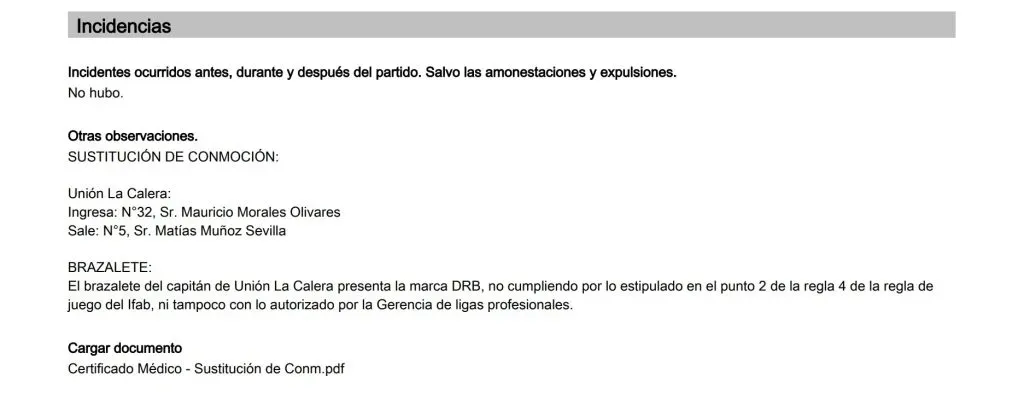 Incidencias

Incidentes ocurridos antes, durante y después del partido. Salvo las amonestaciones y expulsiones.
No hubo.

Otras observaciones.
SUSTITUCIÓN DE CONMOCIÓN:

Unión La Calera:
Ingresa: N°32, Sr. Mauricio Morales Olivares
Sale: N°5, Sr. Matías Muñoz Sevilla

BRAZALETE:
El brazalete del capitán de Unión La Calera presenta la marca DRB, no cumpliendo por lo estipulado en el punto 2 de la regla 4 de la regla de juego del Ifab, ni tampoco con lo autorizado por la Gerencia de ligas profesionales.

Cargar documento
Certificado Médico - Sustitución de Conm.pdf